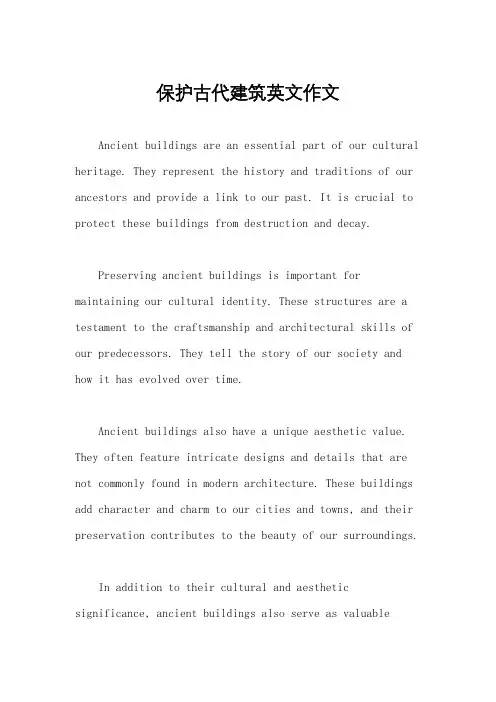 保护古代建筑英文作文

Ancient buildings are an essential part of our cultural heritage. They represent the history and traditions of our ancestors and provide a link to our past. It is crucial to protect these buildings from destruction and decay.

Preserving ancient buildings is important for maintaining our cultural identity. These structures are a testament to the craftsmanship and architectural skills of our predecessors. They tell the story of our society and how it has evolved over time.

Ancient buildings also have a unique aesthetic value. They often feature intricate designs and details that are not commonly found in modern architecture. These buildings add character and charm to our cities and towns, and their preservation contributes to the beauty of our surroundings.

In addition to their cultural and aesthetic significance, ancient buildings also serve as valuable